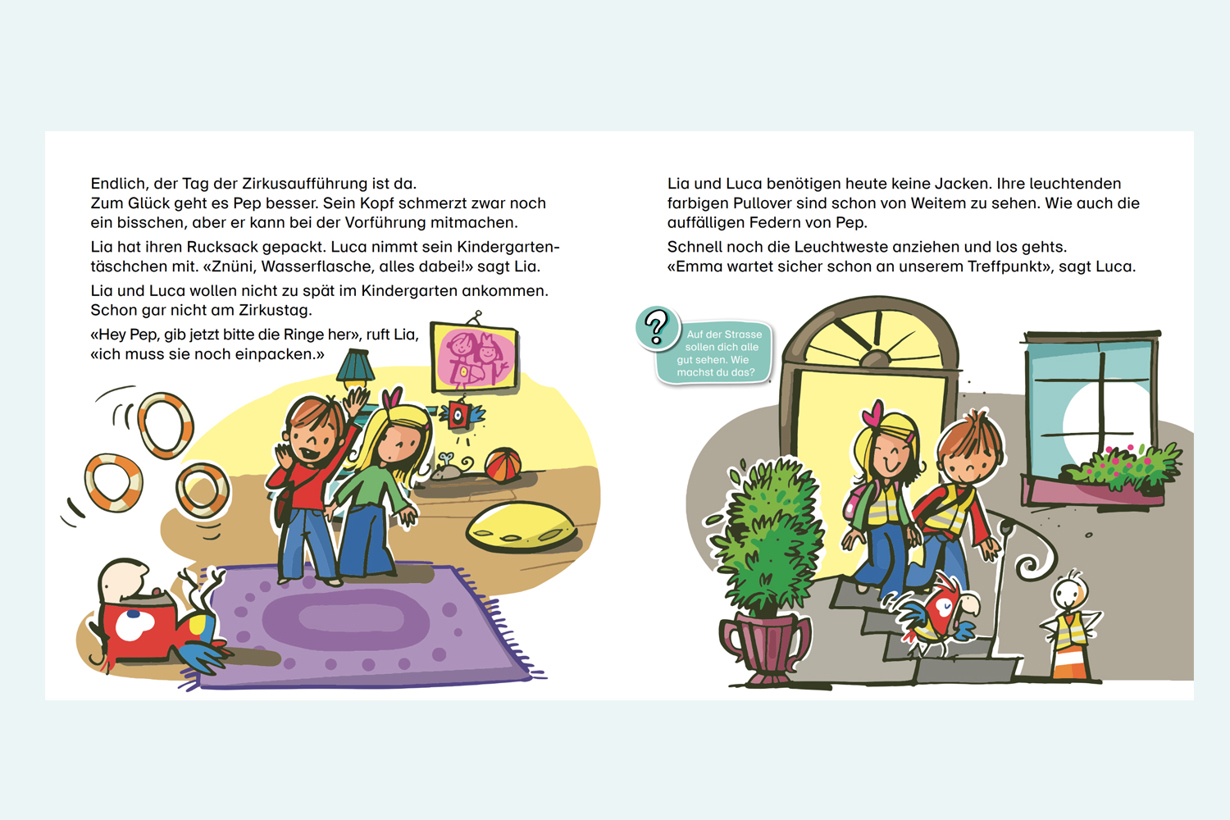 Endlich, der Tag der Zirkusaufführung ist da.
Zum Glück geht es Pep besser. Sein Kopf schmerzt zwar noch ein bisschen, aber er kann bei der Vorführung mitmachen.

Lia hat ihren Rucksack gepackt. Luca nimmt sein Kindergartentäschchen mit. «Znüni, Wasserflasche, alles dabei!» sagt Lia.

Lia und Luca wollen nicht zu spät im Kindergarten ankommen. Schon gar nicht am Zirkustag.

«Hey Pep, gib jetzt bitte die Ringe her», ruft Lia, «ich muss sie noch einpacken.»

Lia und Luca benötigen heute keine Jacken. Ihre leuchtenden farbigen Pullover sind schon von Weitem zu sehen. Wie auch die auffälligen Federn von Pep.

Schnell noch die Leuchtweste anziehen und los gehts.
«Emma wartet sicher schon an unserem Treffpunkt», sagt Luca.

?

Auf der Strasse sollen dich alle gut sehen. Wie machst du das?